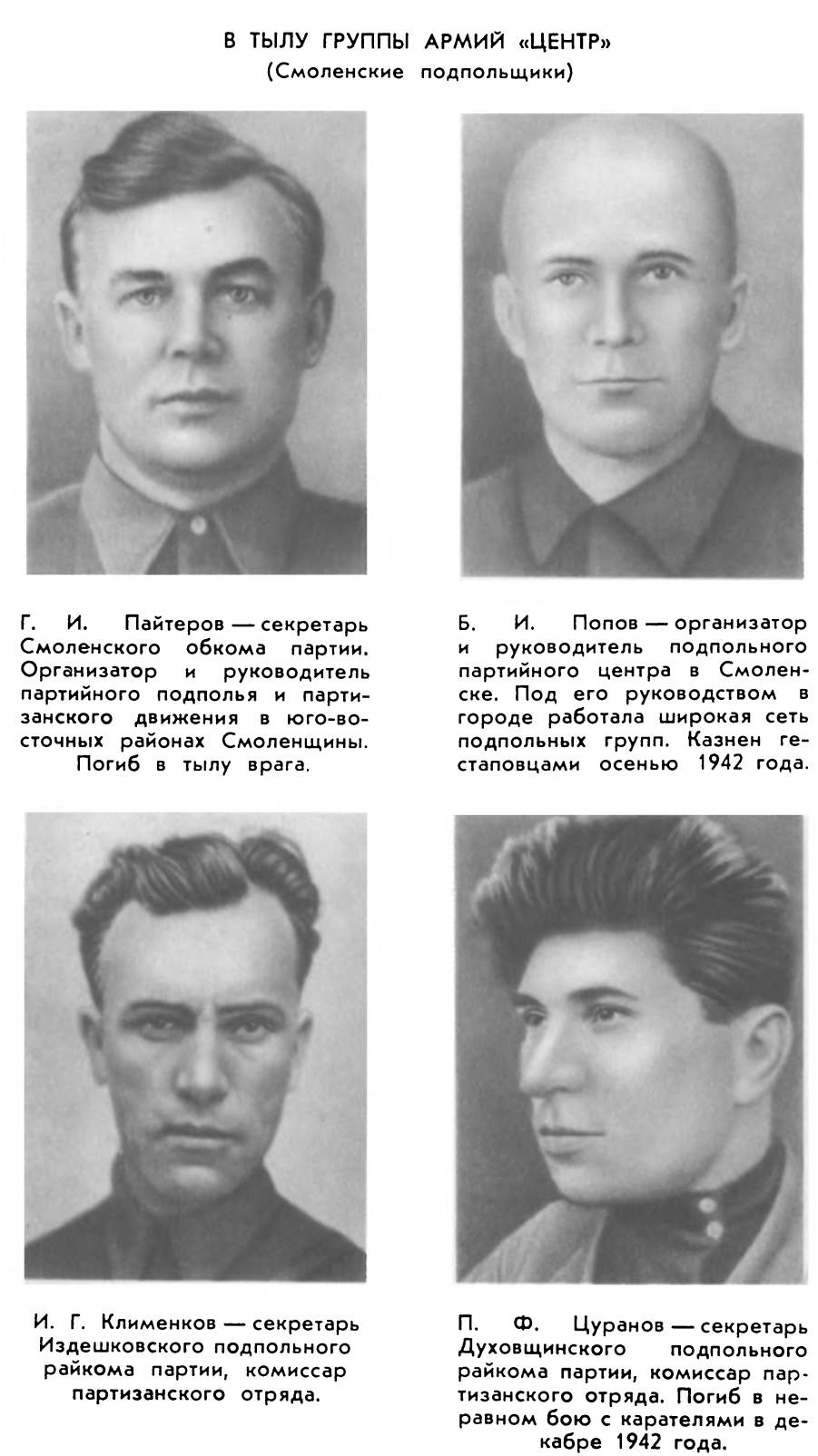 В ТЫЛУ ГРУППЫ АРМИЙ «ЦЕНТР»
(Смоленские подпольщики)

Г. И. Пайтеров — секретарь Смоленского обкома партии. Организатор и руководитель партийного подполья и партизанского движения в юго-восточных районах Смоленщины. Погиб в тылу врага.

Б. И. Попов — организатор и руководитель подпольного партийного центра в Смоленске. Под его руководством в городе работала широкая сеть подпольных групп. Казнен гестаповцами осенью 1942 года.

И. Г. Клименков — секретарь Издешковского подпольного райкома партии, комиссар партизанского отряда.

П. Ф. Цуранов — секретарь Духовщинского подпольного райкома партии, комиссар партизанского отряда. Погиб в неравном бою с карателями в декабре 1942 года.